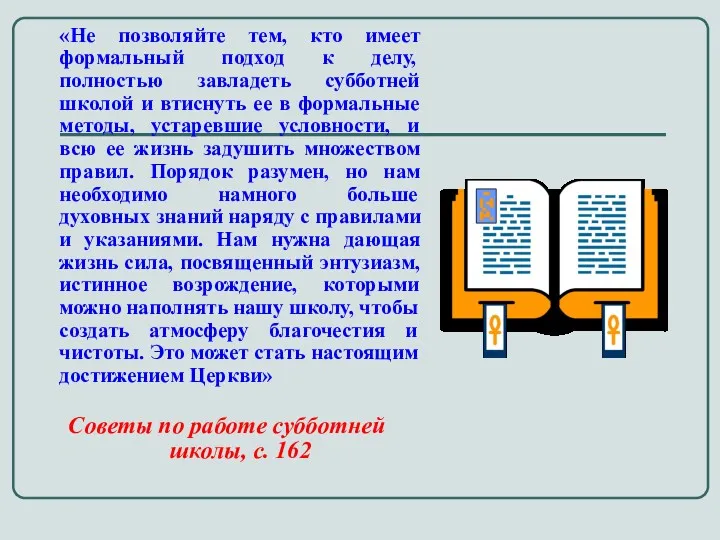 «Не позволяйте тем, кто имеет формальный подход к делу, полностью завладеть субботней школой и втиснуть ее в формальные методы, устаревшие условности, и всю ее жизнь задушить множеством правил. Порядок разумен, но нам необходимо намного больше духовных знаний наряду с правилами и указаниями. Нам нужна дающая жизнь сила, посвященный энтузиазм, истинное возрождение, которыми можно наполнять нашу школу, чтобы создать атмосферу благочестия и чистоты. Это может стать настоящим достижением Церкви»

Советы по работе субботней школы, с. 162